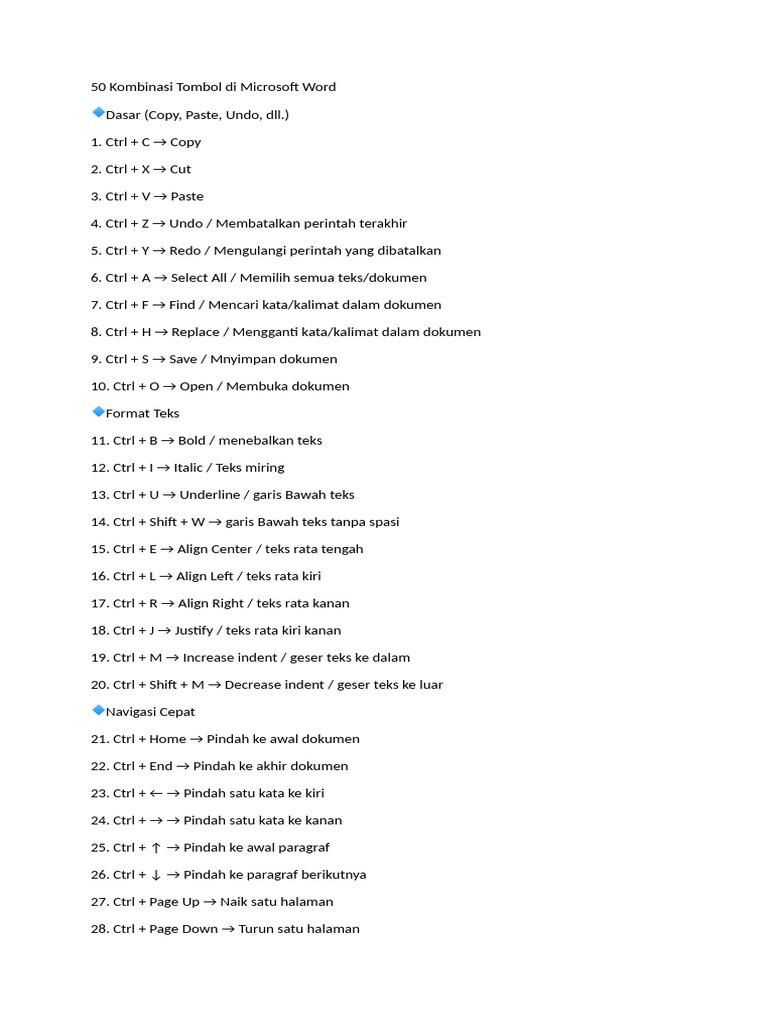 50 Kombinasi Tombol di Microsoft Word

🔷Dasar (Copy, Paste, Undo, dll.)

1. Ctrl + C → Copy

2. Ctrl + X → Cut

3. Ctrl + V → Paste

4. Ctrl + Z → Undo / Membatalkan perintah terakhir

5. Ctrl + Y → Redo / Mengulangi perintah yang dibatalkan

6. Ctrl + A → Select All / Memilih semua teks/dokumen

7. Ctrl + F → Find / Mencari kata/kalimat dalam dokumen

8. Ctrl + H → Replace / Mengganti kata/kalimat dalam dokumen

9. Ctrl + S → Save / Mnyimpan dokumen

10. Ctrl + O → Open / Membuka dokumen

🔷Format Teks

11. Ctrl + B → Bold / menebalkan teks

12. Ctrl + I → Italic / Teks miring

13. Ctrl + U → Underline / garis Bawah teks

14. Ctrl + Shift + W → garis Bawah teks tanpa spasi

15. Ctrl + E → Align Center / teks rata tengah

16. Ctrl + L → Align Left / teks rata kiri

17. Ctrl + R → Align Right / teks rata kanan

18. Ctrl + J → Justify / teks rata kiri kanan

19. Ctrl + M → Increase indent / geser teks ke dalam

20. Ctrl + Shift + M → Decrease indent / geser teks ke luar

🔷Navigasi Cepat

21. Ctrl + Home → Pindah ke awal dokumen

22. Ctrl + End → Pindah ke akhir dokumen

23. Ctrl + ← → Pindah satu kata ke kiri

24. Ctrl + → → Pindah satu kata ke kanan

25. Ctrl + ↑ → Pindah ke awal paragraf

26. Ctrl + ↓ → Pindah ke paragraf berikutnya

27. Ctrl + Page Up → Naik satu halaman

28. Ctrl + Page Down → Turun satu halaman